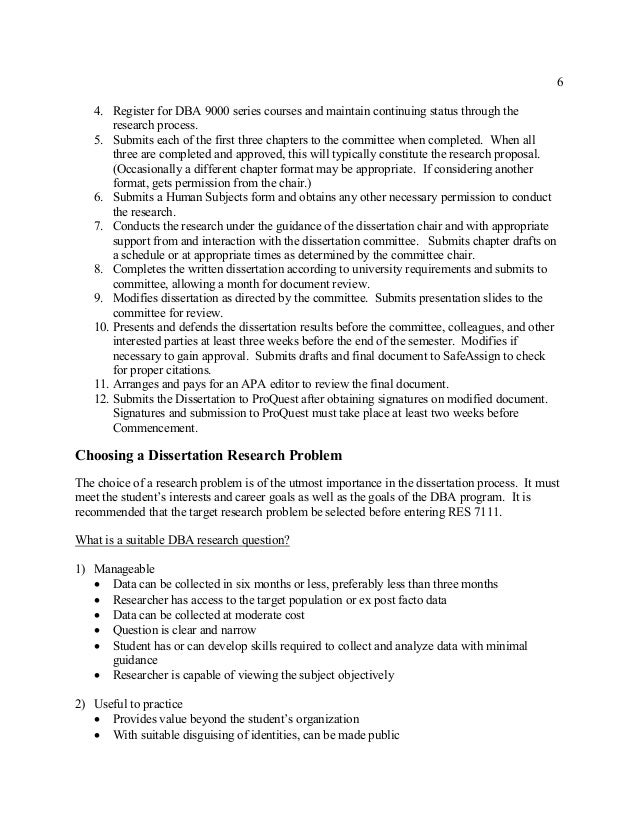 6

4. Register for DBA 9000 series courses and maintain continuing status through the research process.
5. Submits each of the first three chapters to the committee when completed. When all three are completed and approved, this will typically constitute the research proposal. (Occasionally a different chapter format may be appropriate. If considering another format, gets permission from the chair.)
6. Submits a Human Subjects form and obtains any other necessary permission to conduct the research.
7. Conducts the research under the guidance of the dissertation chair and with appropriate support from and interaction with the dissertation committee. Submits chapter drafts on a schedule or at appropriate times as determined by the committee chair.
8. Completes the written dissertation according to university requirements and submits to committee, allowing a month for document review.
9. Modifies dissertation as directed by the committee. Submits presentation slides to the committee for review.
10. Presents and defends the dissertation results before the committee, colleagues, and other interested parties at least three weeks before the end of the semester. Modifies if necessary to gain approval. Submits drafts and final document to SafeAssign to check for proper citations.
11. Arranges and pays for an APA editor to review the final document.
12. Submits the Dissertation to ProQuest after obtaining signatures on modified document. Signatures and submission to ProQuest must take place at least two weeks before Commencement.

Choosing a Dissertation Research Problem

The choice of a research problem is of the utmost importance in the dissertation process. It must meet the student's interests and career goals as well as the goals of the DBA program. It is recommended that the target research problem be selected before entering RES 7111.

What is a suitable DBA research question?

1) Manageable
• Data can be collected in six months or less, preferably less than three months
• Researcher has access to the target population or ex post facto data
• Data can be collected at moderate cost
• Question is clear and narrow
• Student has or can develop skills required to collect and analyze data with minimal guidance
• Researcher is capable of viewing the subject objectively

2) Useful to practice
• Provides value beyond the student's organization
• With suitable disguising of identities, can be made public